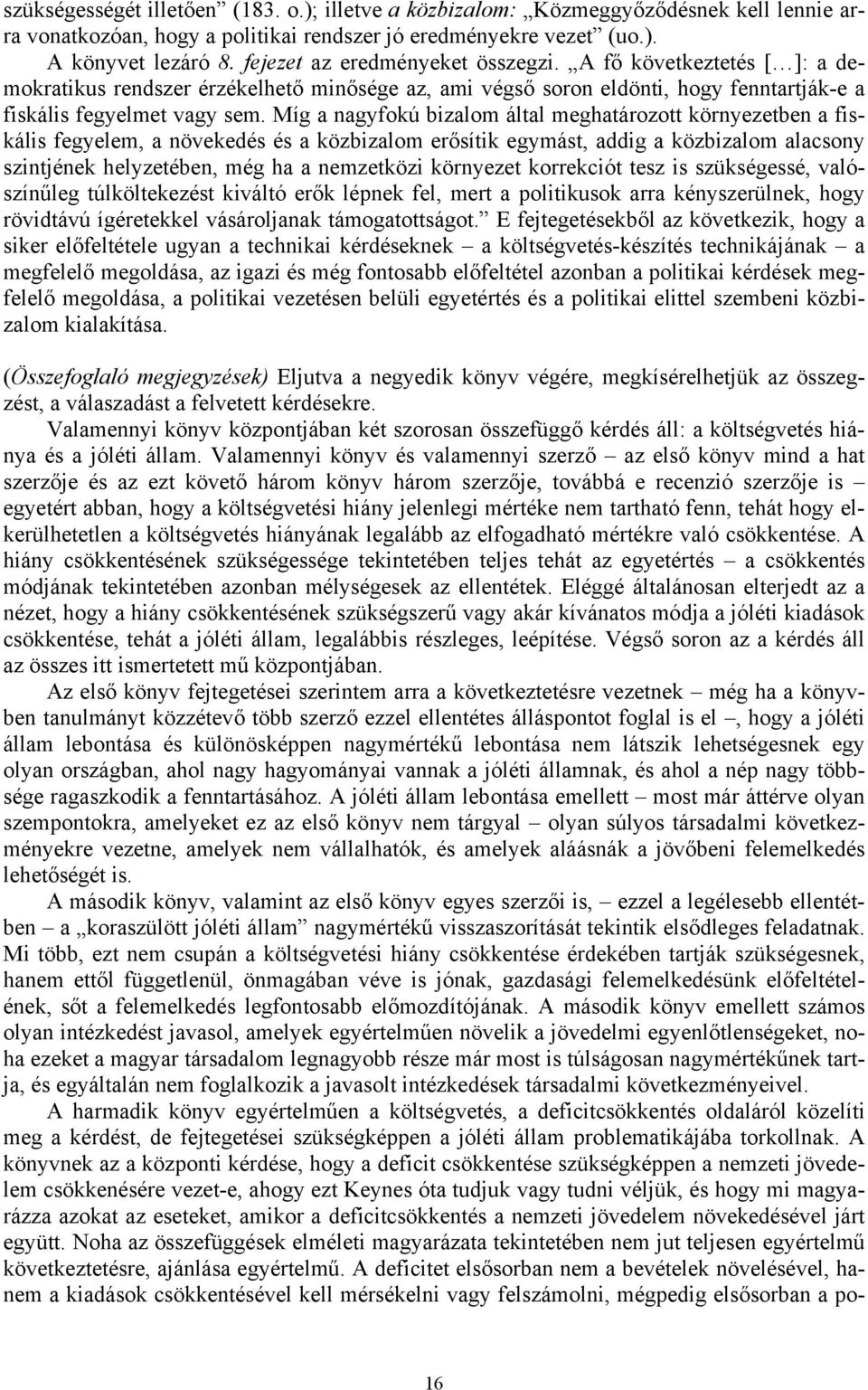 szükségességét illetően” (183. o.); illetve a közbizalom: „Közmeggyőződésnek kell lennie arra vonatkozóan, hogy a politikai rendszer jó eredményekre vezet” (uo.).

A könyvet lezáró 8. fejezet az eredményeket összegzi. „A fő következtetés […]: a demokratikus rendszer érzékelhető minősége az, ami végső soron eldönti, hogy fenntartják-e a fiskális fegyelmet vagy sem. Míg a nagyfokú bizalom által meghatározott környezetben a fiskális fegyelem, a növekedés és a közbizalom erősítik egymást, addig a közbizalom alacsony szintjének helyzetében, még ha a nemzetközi környezet korrekciót tesz is szükségessé, valószínűleg túlköltekezést kiváltó erők lépnek fel, mert a politikusok arra kényszerülnek, hogy rövidtávú ígéretekkel vásároljanak támogatottságot.” E fejtegetésekből az következik, hogy a siker előfeltétele ugyan a technikai kérdéseknek – a költségvetés-készítés technikájának – a megfelelő megoldása, az igazi és még fontosabb előfeltétel azonban a politikai kérdések megfelelő megoldása, a politikai vezetésen belüli egyetértés és a politikai elittel szembeni közbizalom kialakítása.

(Összefoglaló megjegyzések) Eljutva a negyedik könyv végére, megkísérelhetjük az összegzést, a válaszadást a felvetett kérdésekre.

Valamennyi könyv központjában két szorosan összefüggő kérdés áll: a költségvetés hiánya és a jóléti állam. Valamennyi könyv és valamennyi szerző – az első könyv mind a hat szerzője és az ezt követő három könyv három szerzője, továbbá e recenzió szerzője is – egyetért abban, hogy a költségvetési hiány jelenlegi mértéke nem tartható fenn, tehát hogy elkerülhetetlen a költségvetés hiányának legalább az elfogadható mértékre való csökkentése. A hiány csökkentésének szükségessége tekintetében teljes tehát az egyetértés – a csökkentés módjának tekintetében azonban mélységesek az ellentétek. Eléggé általánosan elterjedt az a nézet, hogy a hiány csökkentésének szükségszerű vagy akár kívánatos módja a jóléti kiadások csökkentése, tehát a jóléti állam, legalábbis részleges, leépítése. Végső soron az a kérdés áll az összes itt ismertetett mű központjában.

Az első könyv fejtegetései szerintem arra a következtetésre vezetnek – még ha a könyvben tanulmányt közzétevő több szerző ezzel ellentétes álláspontot foglal is el –, hogy a jóléti állam lebontása és különösképpen nagymértékű lebontása nem látszik lehetségesnek egy olyan országban, ahol nagy hagyományai vannak a jóléti államnak, és ahol a nép nagy többsége ragaszkodik a fenntartásához. A jóléti állam lebontása emellett – most már áttérve olyan szempontokra, amelyeket ez az első könyv nem tárgyal – olyan súlyos társadalmi következményekre vezetne, amelyek nem vállalhatók, és amelyek aláásnák a jövőbeni felemelkedés lehetőségét is.

A második könyv, valamint az első könyv egyes szerzői is, – ezzel a legélesebb ellentétben – a „koraszülött jóléti állam” nagymértékű visszaszorítását tekintik elsődleges feladatnak. Mi több, ezt nem csupán a költségvetési hiány csökkentése érdekében tartják szükségesnek, hanem ettől függetlenül, önmagában véve is jónak, gazdasági felemelkedésünk előfeltételének, sőt a felemelkedés legfontosabb előmozdítójának. A második könyv emellett számos olyan intézkedést javasol, amelyek egyértelműen növelik a jövedelmi egyenlőtlenségeket, noha ezeket a magyar társadalom legnagyobb része már most is túlságosan nagymértékűnek tartja, és egyáltalán nem foglalkozik a javasolt intézkedések társadalmi következményeivel.

A harmadik könyv egyértelműen a költségvetés, a deficitcsökkentés oldaláról közelíti meg a kérdést, de fejtegetései szükségképpen a jóléti állam problematikájába torkollnak. A könyvnek az a központi kérdése, hogy a deficit csökkentése szükségképpen a nemzeti jövedelem csökkenésére vezet-e, ahogy ezt Keynes óta tudjuk vagy tudni véljük, és hogy mi magyarázza azokat az eseteket, amikor a deficitcsökkentés a nemzeti jövedelem növekedésével járt együtt. Noha az összefüggések elméleti magyarázata tekintetében nem jut teljesen egyértelmű következtetésre, ajánlása egyértelmű. A deficitet elsősorban nem a bevételek növelésével, hanem a kiadások csökkentésével kell mérsékelni vagy felszámolni, mégpedig elsősorban a po-

16